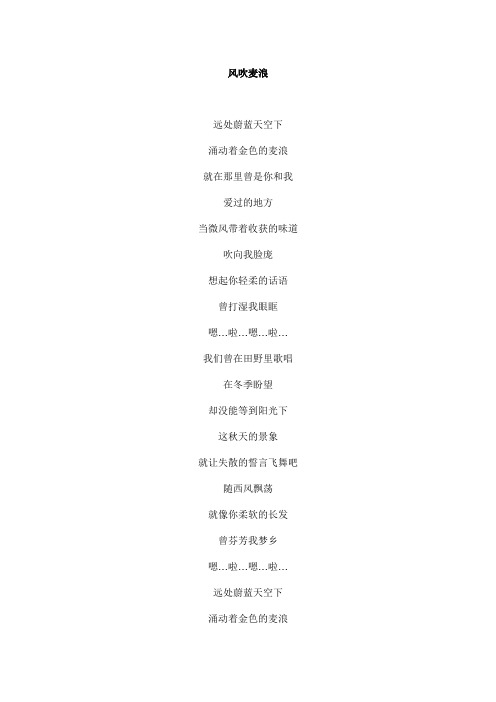 风吹麦浪

远处蔚蓝天空下

涌动着金色的麦浪

就在那里曾是你和我

爱过的地方

当微风带着收获的味道

吹向我脸庞

想起你轻柔的话语

曾打湿我眼眶

嗯…啦…嗯…啦…

我们曾在田野里歌唱

在冬季盼望

却没能等到阳光下

这秋天的景象

就让失散的誓言飞舞吧

随西风飘荡

就像你柔软的长发

曾芬芳我梦乡

嗯…啦…嗯…啦…

远处蔚蓝天空下

涌动着金色的麦浪